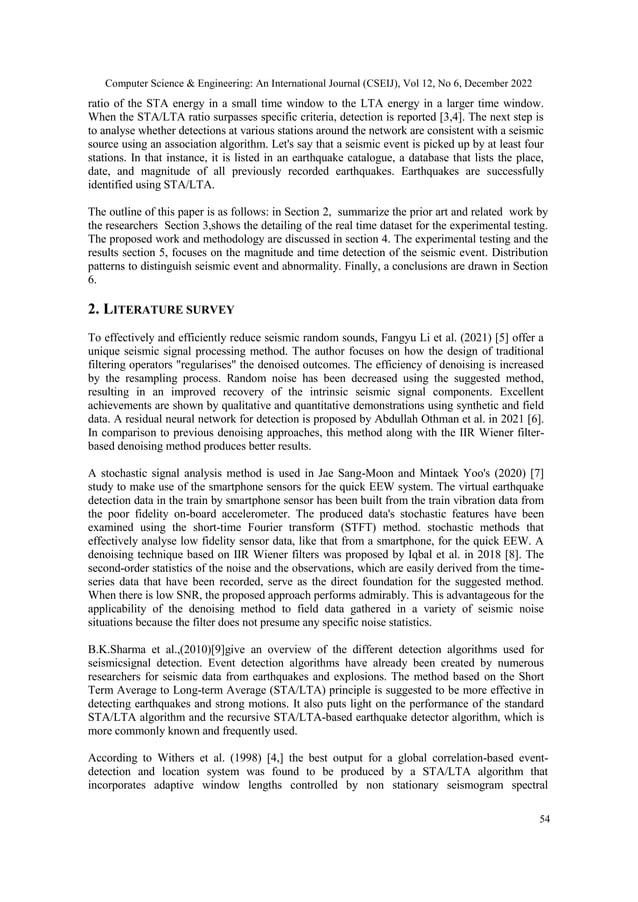 Computer Science & Engineering: An International Journal (CSEIJ), Vol 12, No 6, December 2022

ratio of the STA energy in a small time window to the LTA energy in a larger time window. When the STA/LTA ratio surpasses specific criteria, detection is reported [3,4]. The next step is to analyse whether detections at various stations around the network are consistent with a seismic source using an association algorithm. Let's say that a seismic event is picked up by at least four stations. In that instance, it is listed in an earthquake catalogue, a database that lists the place, date, and magnitude of all previously recorded earthquakes. Earthquakes are successfully identified using STA/LTA.

The outline of this paper is as follows: in Section 2, summarize the prior art and related work by the researchers Section 3,shows the detailing of the real time dataset for the experimental testing. The proposed work and methodology are discussed in section 4. The experimental testing and the results section 5, focuses on the magnitude and time detection of the seismic event. Distribution patterns to distinguish seismic event and abnormality. Finally, a conclusions are drawn in Section 6.

2. LITERATURE SURVEY

To effectively and efficiently reduce seismic random sounds, Fangyu Li et al. (2021) [5] offer a unique seismic signal processing method. The author focuses on how the design of traditional filtering operators "regularises" the denoised outcomes. The efficiency of denoising is increased by the resampling process. Random noise has been decreased using the suggested method, resulting in an improved recovery of the intrinsic seismic signal components. Excellent achievements are shown by qualitative and quantitative demonstrations using synthetic and field data. A residual neural network for detection is proposed by Abdullah Othman et al. in 2021 [6]. In comparison to previous denoising approaches, this method along with the IIR Wiener filter-based denoising method produces better results.

A stochastic signal analysis method is used in Jae Sang-Moon and Mintaek Yoo's (2020) [7] study to make use of the smartphone sensors for the quick EEW system. The virtual earthquake detection data in the train by smartphone sensor has been built from the train vibration data from the poor fidelity on-board accelerometer. The produced data's stochastic features have been examined using the short-time Fourier transform (STFT) method. stochastic methods that effectively analyse low fidelity sensor data, like that from a smartphone, for the quick EEW. A denoising technique based on IIR Wiener filters was proposed by Iqbal et al. in 2018 [8]. The second-order statistics of the noise and the observations, which are easily derived from the time-series data that have been recorded, serve as the direct foundation for the suggested method. When there is low SNR, the proposed approach performs admirably. This is advantageous for the applicability of the denoising method to field data gathered in a variety of seismic noise situations because the filter does not presume any specific noise statistics.

B.K.Sharma et al.,(2010)[9]give an overview of the different detection algorithms used for seismicsignal detection. Event detection algorithms have already been created by numerous researchers for seismic data from earthquakes and explosions. The method based on the Short Term Average to Long-term Average (STA/LTA) principle is suggested to be more effective in detecting earthquakes and strong motions. It also puts light on the performance of the standard STA/LTA algorithm and the recursive STA/LTA-based earthquake detector algorithm, which is more commonly known and frequently used.

According to Withers et al. (1998) [4,] the best output for a global correlation-based event-detection and location system was found to be produced by a STA/LTA algorithm that incorporates adaptive window lengths controlled by non stationary seismogram spectral

54